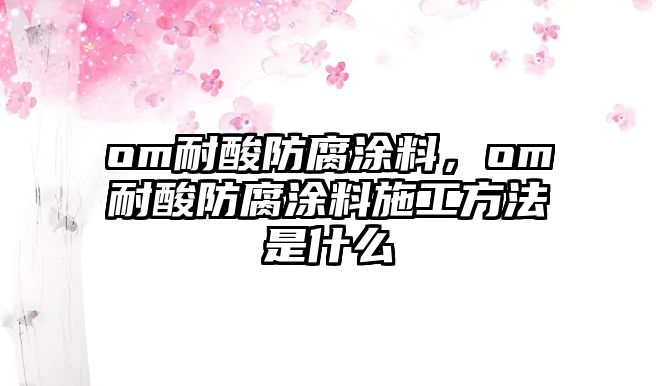 om耐酸防腐涂料，om耐酸防腐涂料施工方法是什么